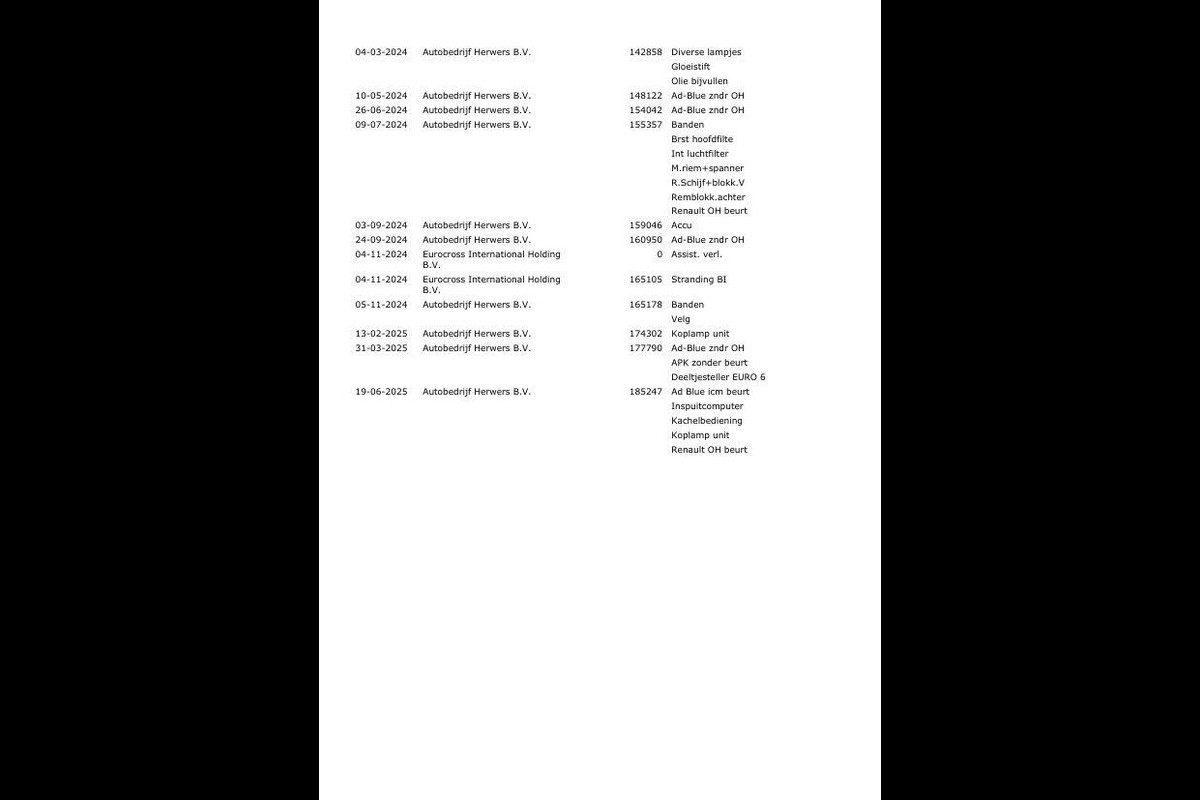 | | | | |
|---|---|---|---|
| 04-03-2024 | Autobedrijf Herwers B.V. | 142858 | Diverse lampjes |
| | | | Gloeistift |
| | | | Olie bijvullen |
| 10-05-2024 | Autobedrijf Herwers B.V. | 148122 | Ad-Blue zndr OH |
| 26-06-2024 | Autobedrijf Herwers B.V. | 154042 | Ad-Blue zndr OH |
| 09-07-2024 | Autobedrijf Herwers B.V. | 155357 | Banden |
| | | | Brst hoofdfilte |
| | | | Int luchtfilter |
| | | | M.riem+spanner |
| | | | R.Schijf+blokk.V |
| | | | Remblokk.achter |
| | | | Renault OH beurt |
| 03-09-2024 | Autobedrijf Herwers B.V. | 159046 | Accu |
| 24-09-2024 | Autobedrijf Herwers B.V. | 160950 | Ad-Blue zndr OH |
| 04-11-2024 | Eurocross International Holding B.V. | 0 | Assist. verl. |
| 04-11-2024 | Eurocross International Holding B.V. | 165105 | Stranding BI |
| 05-11-2024 | Autobedrijf Herwers B.V. | 165178 | Banden |
| | | | Velg |
| 13-02-2025 | Autobedrijf Herwers B.V. | 174302 | Koplamp unit |
| 31-03-2025 | Autobedrijf Herwers B.V. | 177790 | Ad-Blue zndr OH |
| | | | APK zonder beurt |
| | | | Deeltjesteller EURO 6 |
| 19-06-2025 | Autobedrijf Herwers B.V. | 185247 | Ad Blue icm beurt |
| | | | Inspuitcomputer |
| | | | Kachelbediening |
| | | | Koplamp unit |
| | | | Renault OH beurt |